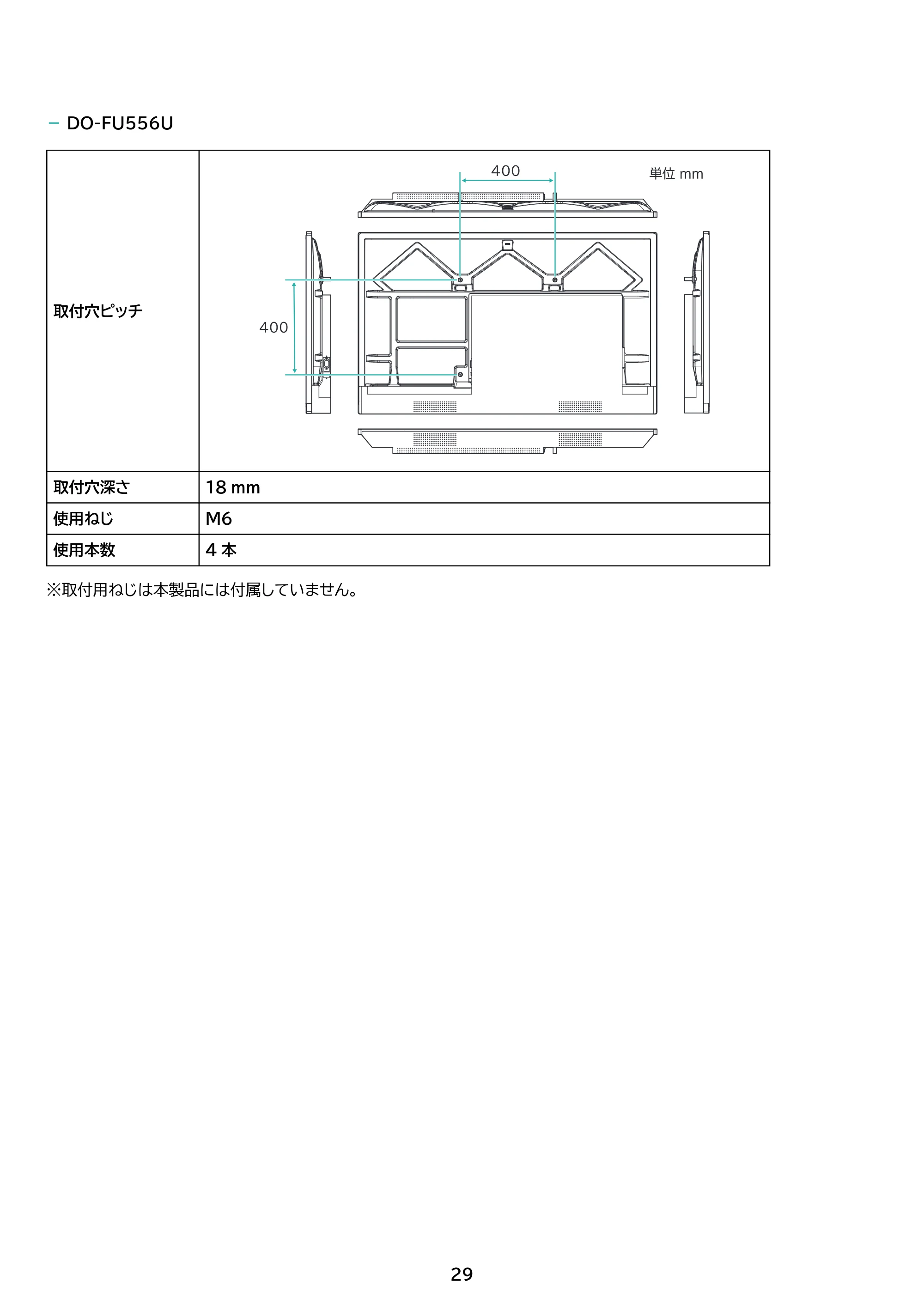 - DO-FU556U

| 取付穴ピッチ | 400 単位 mm 400 |
|---|---|
| 取付穴深さ | 18 mm |
| 使用ねじ | M6 |
| 使用本数 | 4本 |

※取付用ねじは本製品には付属していません。

29